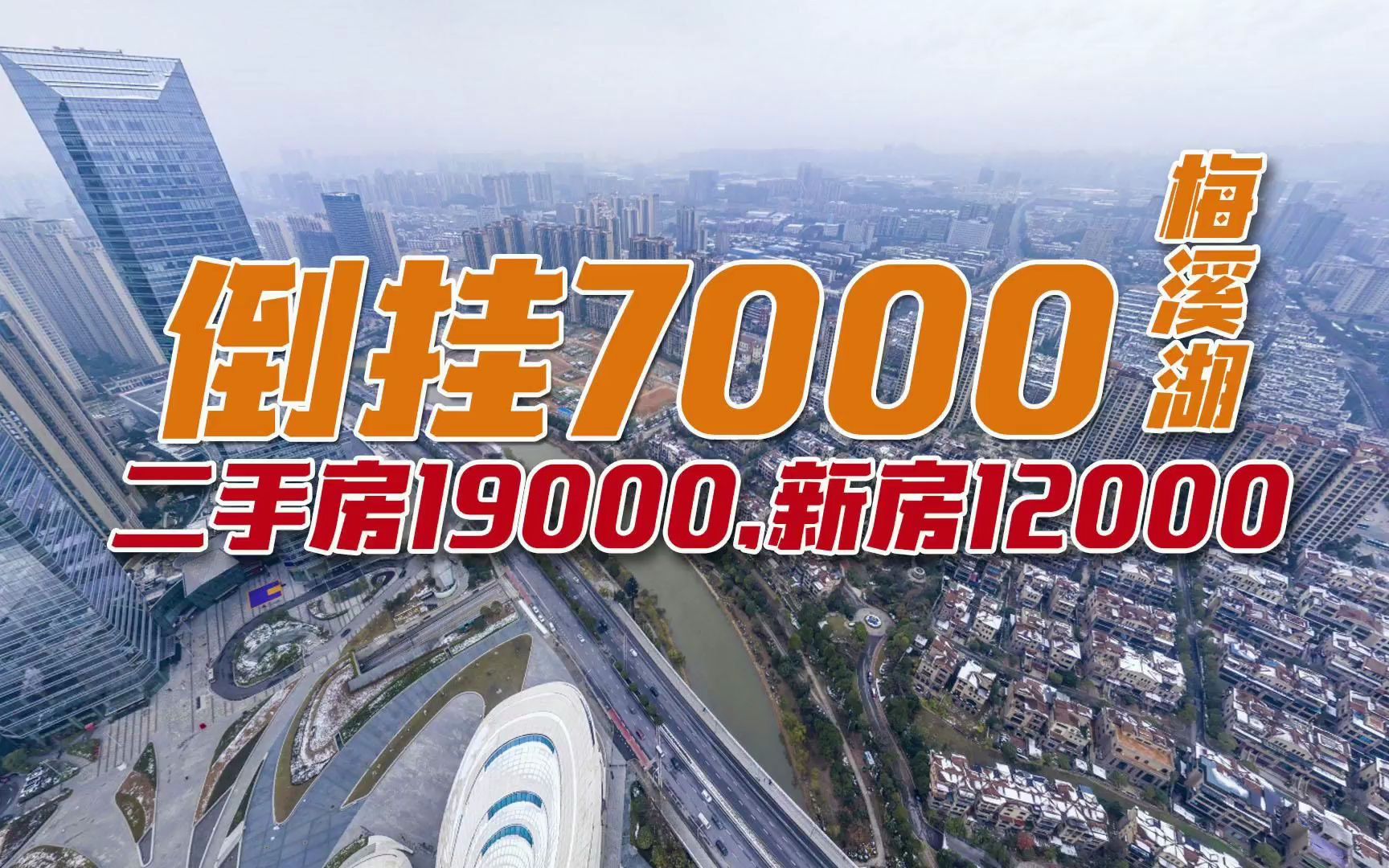 倒挂7000

梅溪湖

二手房19000.新房12000